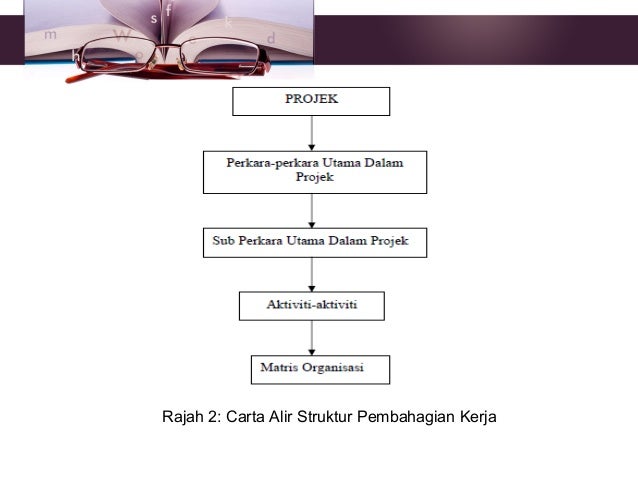 PROJEK

Perkara-perkara Utama Dalam Projek

Sub Perkara Utama Dalam Projek

Aktiviti-aktiviti

Matris Organisasi

Rajah 2: Carta Alir Struktur Pembahagian Kerja